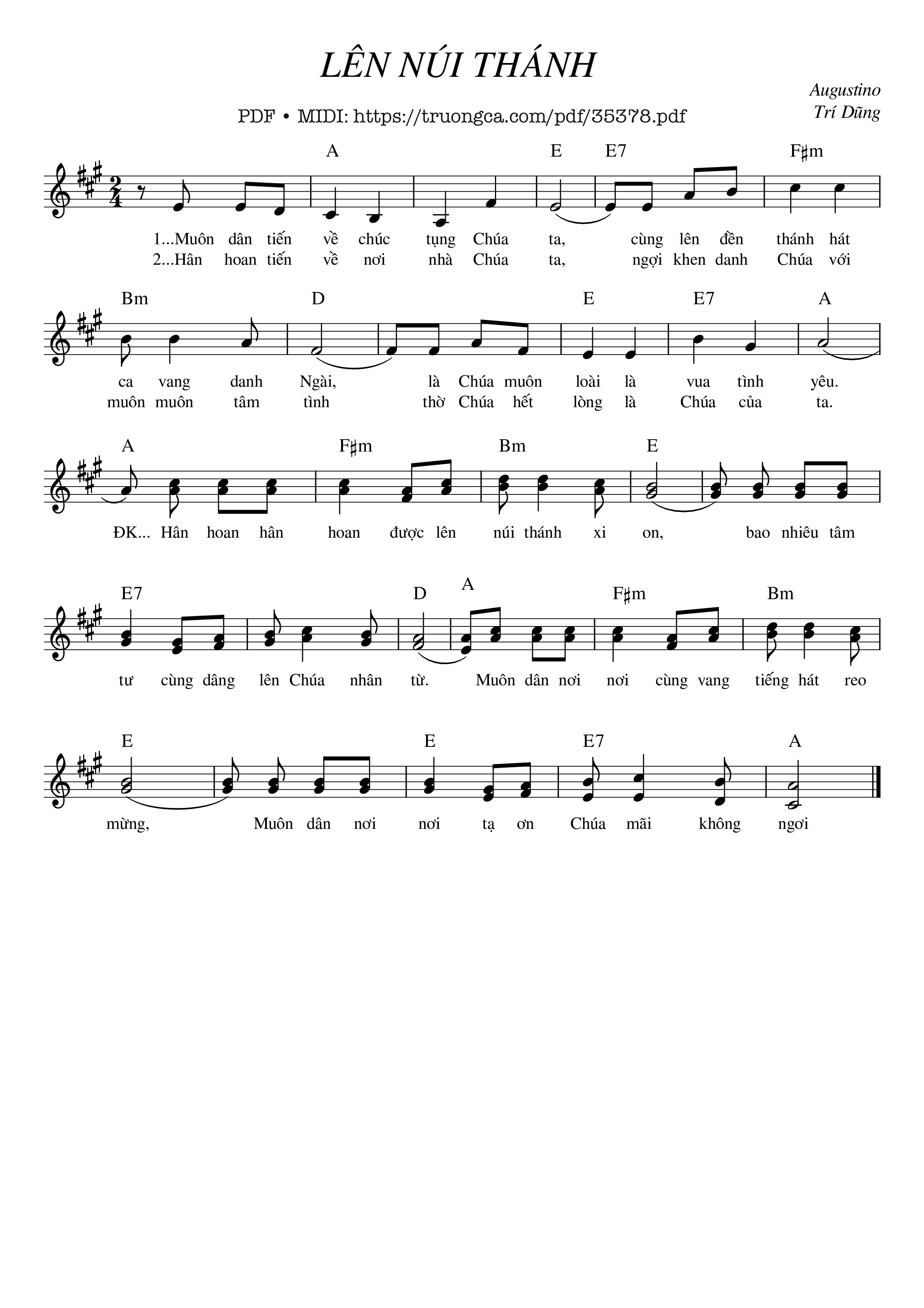 LÊN NÚI THÁNH

Augustino
Trí Dũng

PDF • MIDI: https://truongca.com/pdf/35378.pdf

A E E7 F♯m

1...Muôn dân tiến về chúc tụng Chúa ta, cùng lên đền thánh hát
2...Hân hoan tiến về nơi nhà Chúa ta, ngợi khen danh Chúa với

Bm D E E7 A

ca vang danh Ngài, là Chúa muôn loài là vua tình yêu.
muôn muôn tâm tình thờ Chúa hết lòng là Chúa của ta.

A F♯m Bm E

ĐK... Hân hoan hân hoan được lên núi thánh xi on, bao nhiêu tâm

E7 D A F♯m Bm

tư cùng dâng lên Chúa nhân từ. Muôn dân nơi nơi cùng vang tiếng hát reo

E E E7 A

mừng, Muôn dân nơi nơi tạ ơn Chúa mãi không ngơi